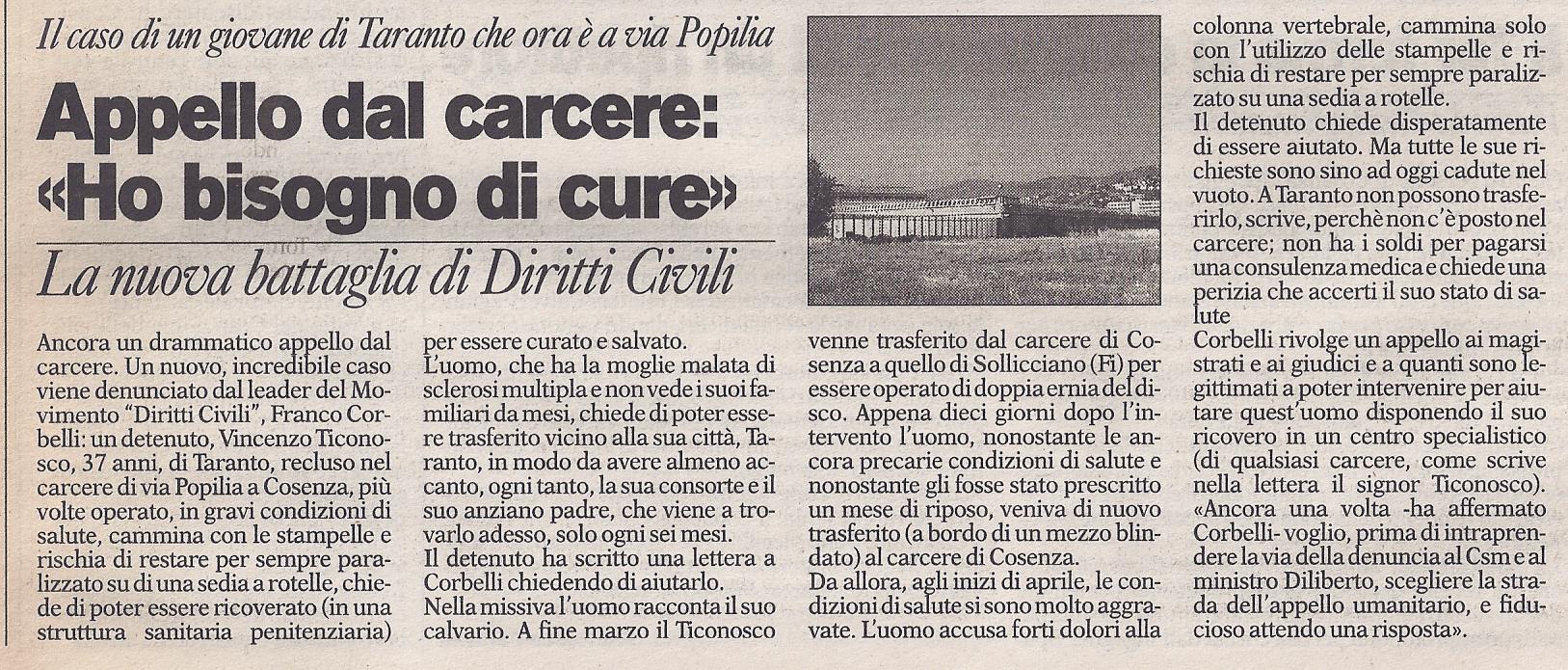 Il caso di un giovane di Taranto che ora è a via Popilia

Appello dal carcere: «Ho bisogno di cure»

La nuova battaglia di Diritti Civili

Ancora un drammatico appello dal carcere. Un nuovo, incredibile caso viene denunciato dal leader del Movimento "Diritti Civili", Franco Corbelli: un detenuto, Vincenzo Ticonosco, 37 anni, di Taranto, recluso nel carcere di via Popilia a Cosenza, più volte operato, in gravi condizioni di salute, cammina con le stampelle e rischia di restare per sempre paralizzato su di una sedia a rotelle, chiede di poter essere ricoverato (in una struttura sanitaria penitenziaria) per essere curato e salvato.

L'uomo, che ha la moglie malata di sclerosi multipla e non vede i suoi familiari da mesi, chiede di poter essere trasferito vicino alla sua città, Taranto, in modo da avere almeno accanto, ogni tanto, la sua consorte e il suo anziano padre, che viene a trovarlo adesso, solo ogni sei mesi.

Il detenuto ha scritto una lettera a Corbelli chiedendo di aiutarlo.

Nella missiva l'uomo racconta il suo calvario. A fine marzo il Ticonosco venne trasferito dal carcere di Cosenza a quello di Sollicciano (Fi) per essere operato di doppia ernia del disco. Appena dieci giorni dopo l'intervento l'uomo, nonostante le ancora precarie condizioni di salute e nonostante gli fosse stato prescritto un mese di riposo, veniva di nuovo trasferito (a bordo di un mezzo blindato) al carcere di Cosenza.

Da allora, agli inizi di aprile, le condizioni di salute si sono molto aggravate. L'uomo accusa forti dolori alla colonna vertebrale, cammina solo con l'utilizzo delle stampelle e rischia di restare per sempre paralizzato su una sedia a rotelle.

Il detenuto chiede disperatamente di essere aiutato. Ma tutte le sue richieste sono sino ad oggi cadute nel vuoto. A Taranto non possono trasferirlo, scrive, perchè non c'è posto nel carcere; non ha i soldi per pagarsi una consulenza medica e chiede una perizia che accerti il suo stato di salute

Corbelli rivolge un appello ai magistrati e ai giudici e a quanti sono legittimati a poter intervenire per aiutare quest'uomo disponendo il suo ricovero in un centro specialistico (di qualsiasi carcere, come scrive nella lettera il signor Ticonosco). «Ancora una volta -ha affermato Corbelli- voglio, prima di intraprendere la via della denuncia al Csm e al ministro Diliberto, scegliere la strada dell'appello umanitario, e fiducioso attendo una risposta».